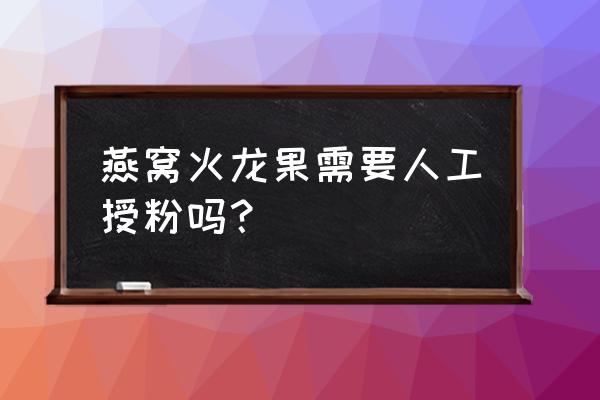 燕窝火龙果需要人工授粉吗？